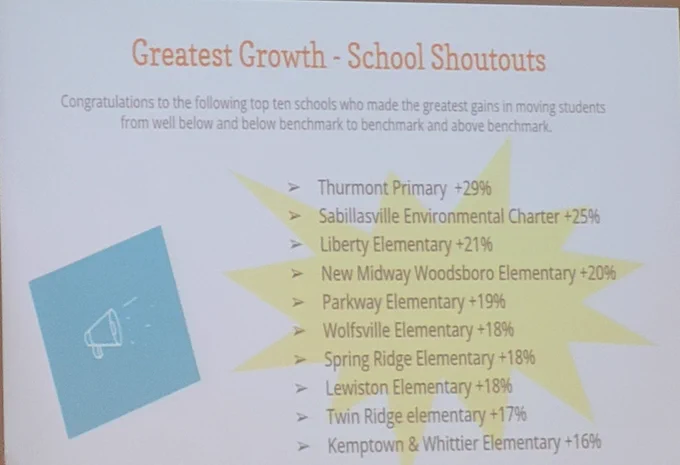 Greatest Growth - School Shoutouts

Congratulations to the following top ten schools who made the greatest gains in moving students from well below and below benchmark to benchmark and above benchmark.

➢ Thurmont Primary +29%
➢ Sabillasville Environmental Charter +25%
➢ Liberty Elementary +21%
➢ New Midway Woodsboro Elementary +20%
➢ Parkway Elementary +19%
➢ Wolfsville Elementary +18%
➢ Spring Ridge Elementary +18%
➢ Lewiston Elementary +18%
➢ Twin Ridge elementary +17%
➢ Kemptown & Whittier Elementary +16%